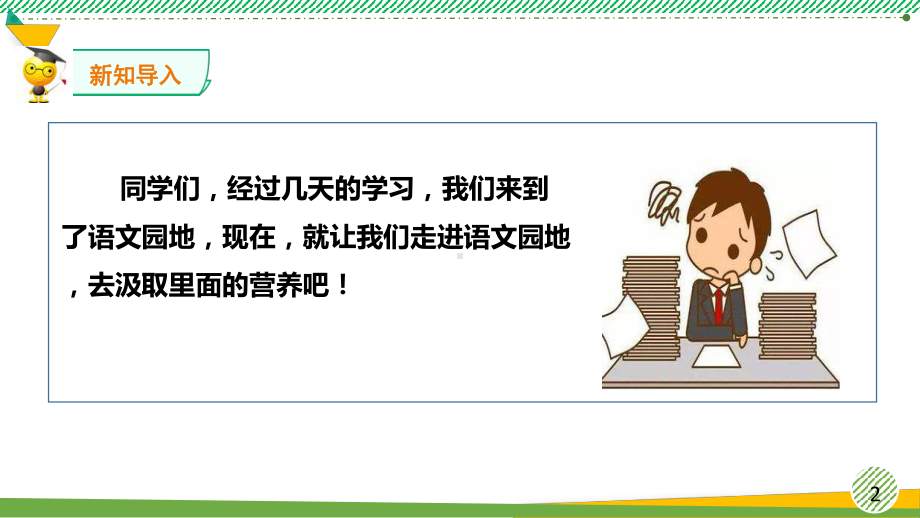 新知导入

同学们，经过几天的学习，我们来到了语文园地，现在，就让我们走进语文园地，去汲取里面的营养吧！

2